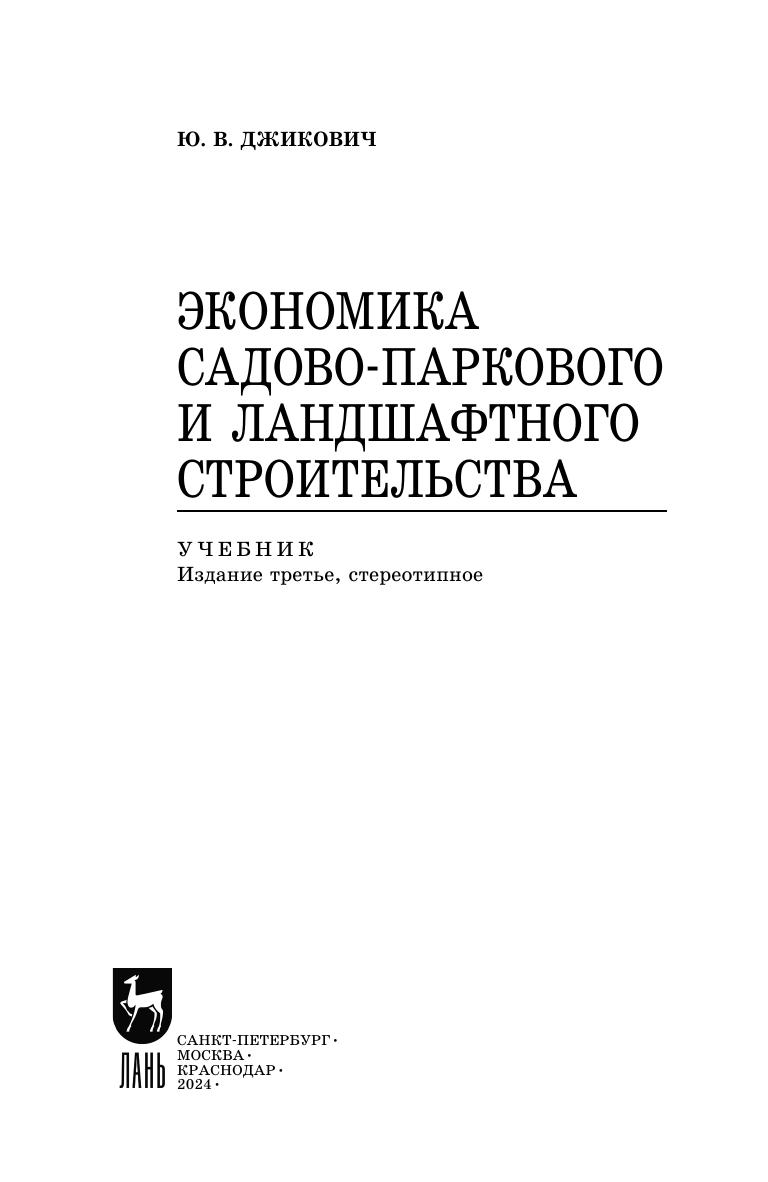 Ю. В. ДЖИКОВИЧ

ЭКОНОМИКА
САДОВО-ПАРКОВОГО
И ЛАНДШАФТНОГО
СТРОИТЕЛЬСТВА

УЧЕБНИК
Издание третье, стереотипное

ЛАНЬ

САНКТ-ПЕТЕРБУРГ •
МОСКВА •
КРАСНОДАР •
2024 •